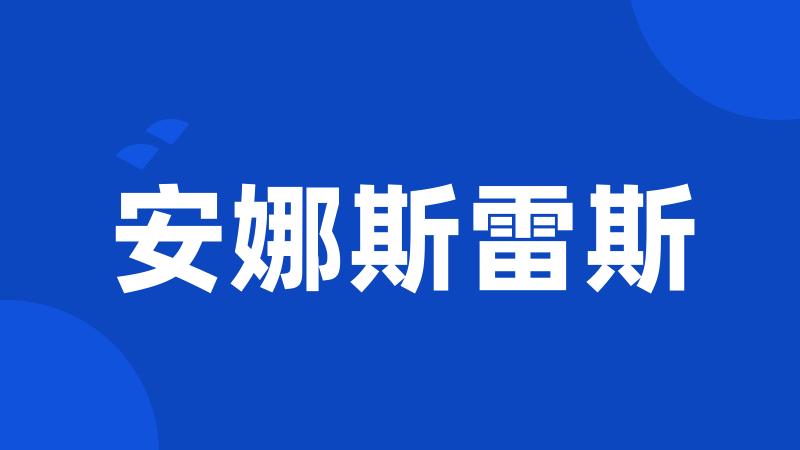 安娜斯雷斯